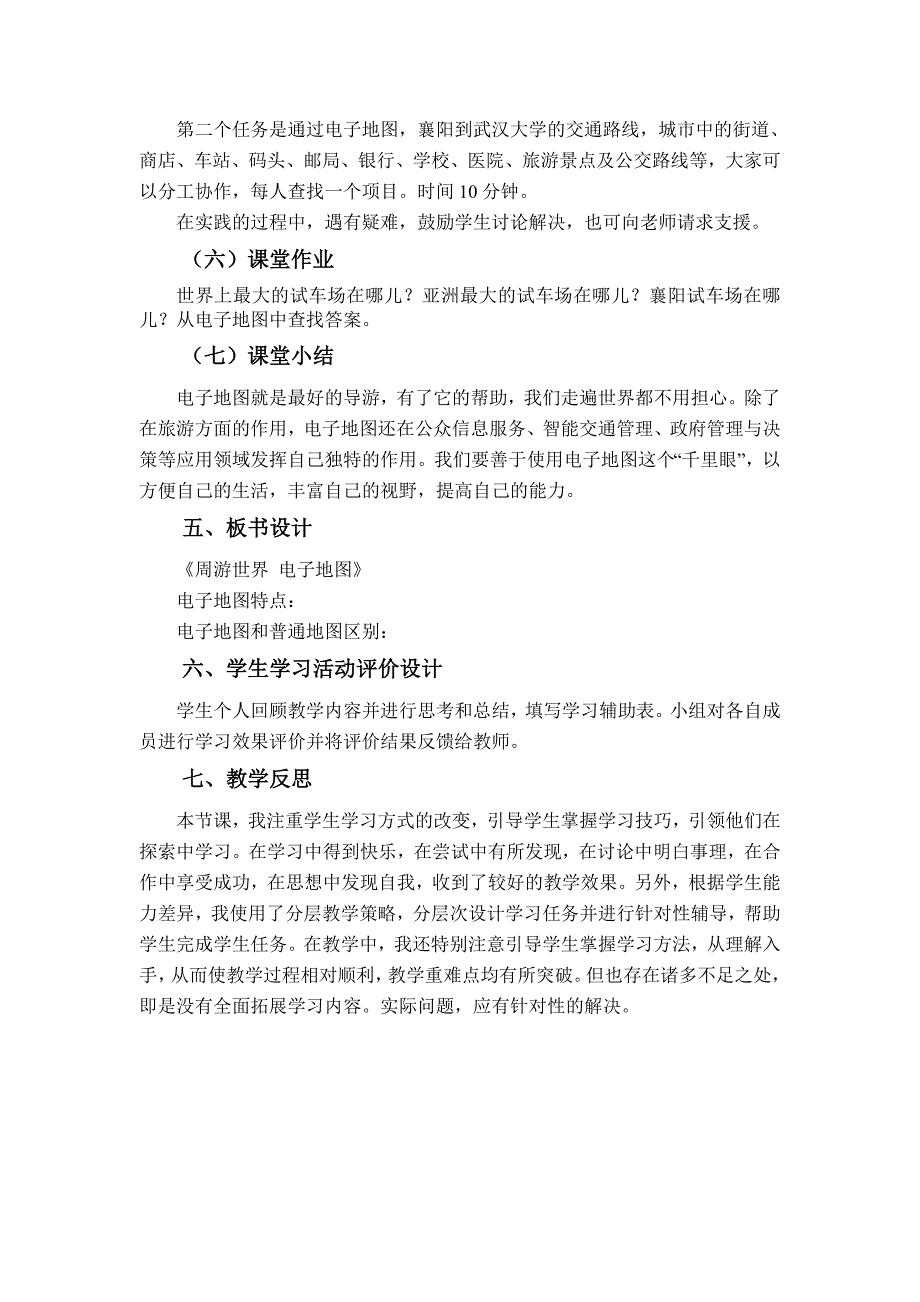 第二个任务是通过电子地图，襄阳到武汉大学的交通路线，城市中的街道、商店、车站、码头、邮局、银行、学校、医院、旅游景点及公交路线等，大家可以分工协作，每人查找一个项目。时间 10 分钟。

在实践的过程中，遇有疑难，鼓励学生讨论解决，也可向老师请求支援。

（六）课堂作业

世界上最大的试车场在哪儿？亚洲最大的试车场在哪儿？襄阳试车场在哪儿？从电子地图中查找答案。

（七）课堂小结

电子地图就是最好的导游，有了它的帮助，我们走遍世界都不用担心。除了在旅游方面的作用，电子地图还在公众信息服务、智能交通管理、政府管理与决策等应用领域发挥自己独特的作用。我们要善于使用电子地图这个“千里眼”，以方便自己的生活，丰富自己的视野，提高自己的能力。

五、板书设计

《周游世界 电子地图》

电子地图特点：

电子地图和普通地图区别：

六、学生学习活动评价设计

学生个人回顾教学内容并进行思考和总结，填写学习辅助表。小组对各自成员进行学习效果评价并将评价结果反馈给教师。

七、教学反思

本节课，我注重学生学习方式的改变，引导学生掌握学习技巧，引领他们在探索中学习。在学习中得到快乐，在尝试中有所发现，在讨论中明白事理，在合作中享受成功，在思想中发现自我，收到了较好的教学效果。另外，根据学生能力差异，我使用了分层教学策略，分层次设计学习任务并进行针对性辅导，帮助学生完成学生任务。在教学中，我还特别注意引导学生掌握学习方法，从理解入手，从而使教学过程相对顺利，教学重难点均有所突破。但也存在诸多不足之处，即是没有全面拓展学习内容。实际问题，应有针对性的解决。